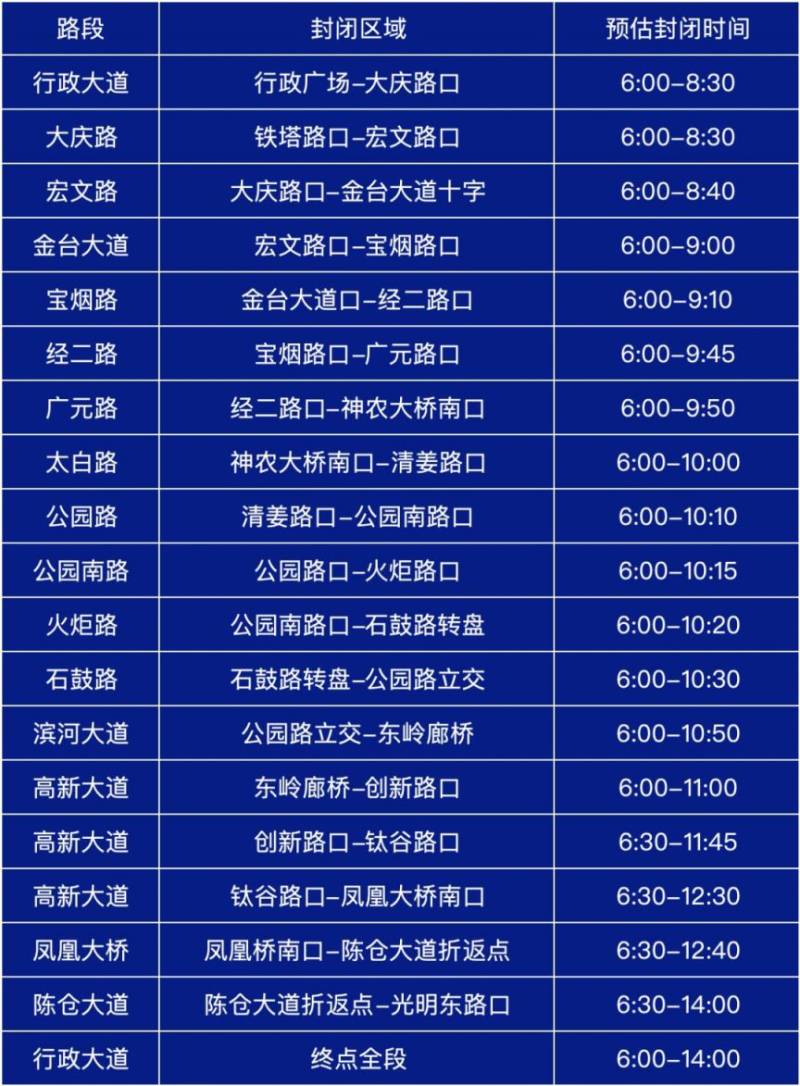 | 路段 | 封闭区域 | 预估封闭时间 |
|---|---|---|
| 行政大道 | 行政广场–大庆路口 | 6:00–8:30 |
| 大庆路 | 铁塔路口–宏文路口 | 6:00–8:30 |
| 宏文路 | 大庆路口–金台大道十字 | 6:00–8:40 |
| 金台大道 | 宏文路口–宝烟路口 | 6:00–9:00 |
| 宝烟路 | 金台大道口–经二路口 | 6:00–9:10 |
| 经二路 | 宝烟路口–广元路口 | 6:00–9:45 |
| 广元路 | 经二路口–神农大桥南口 | 6:00–9:50 |
| 太白路 | 神农大桥南口–清姜路口 | 6:00–10:00 |
| 公园路 | 清姜路口–公园南路口 | 6:00–10:10 |
| 公园南路 | 公园路口–火炬路口 | 6:00–10:15 |
| 火炬路 | 公园南路口–石鼓路转盘 | 6:00–10:20 |
| 石鼓路 | 石鼓路转盘–公园路立交 | 6:00–10:30 |
| 滨河大道 | 公园路立交–东岭廊桥 | 6:00–10:50 |
| 高新大道 | 东岭廊桥–创新路口 | 6:00–11:00 |
| 高新大道 | 创新路口–钛谷路口 | 6:30–11:45 |
| 高新大道 | 钛谷路口–凤凰大桥南口 | 6:30–12:30 |
| 凤凰大桥 | 凤凰桥南口–陈仓大道折返点 | 6:30–12:40 |
| 陈仓大道 | 陈仓大道折返点–光明东路口 | 6:30–14:00 |
| 行政大道 | 终点全段 | 6:00–14:00 |